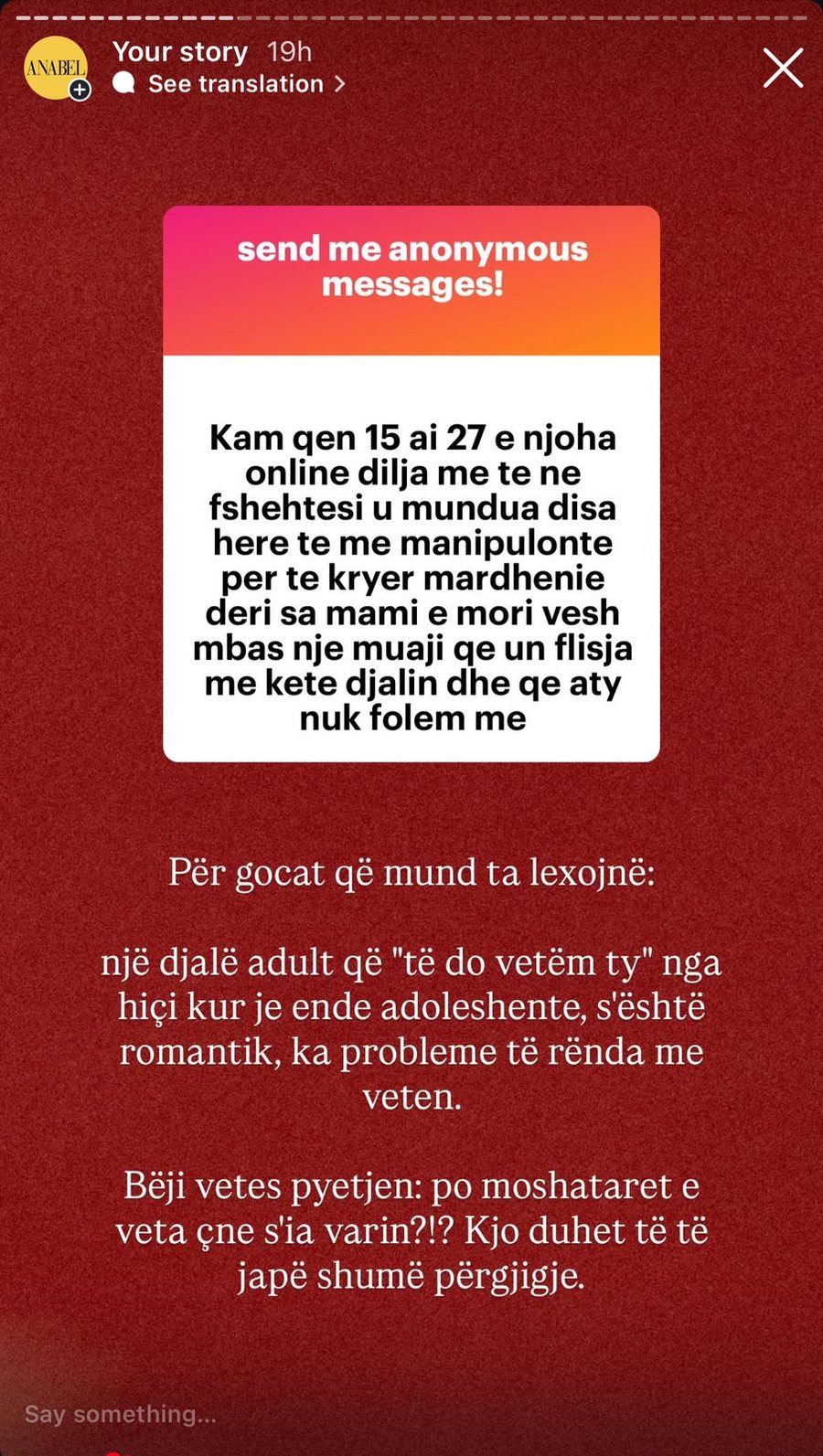 ANABEL

Your story 19h
See translation >

send me anonymous messages!

Kam qen 15 ai 27 e njoha online dilja me te ne fshehtesi u mundua disa here te me manipulonte per te kryer mardhenie deri sa mami e mori vesh mbas nje muaji qe un flisja me kete djalin dhe qe aty nuk folem me

Për gocat që mund ta lexojnë:

një djalë adult që "të do vetëm ty" nga hiçi kur je ende adoleshente, s'është romantik, ka probleme të rënda me veten.

Bëji vetes pyetjen: po moshataret e veta çne s'ia varin?!? Kjo duhet të të japë shumë përgjigje.

Say something...